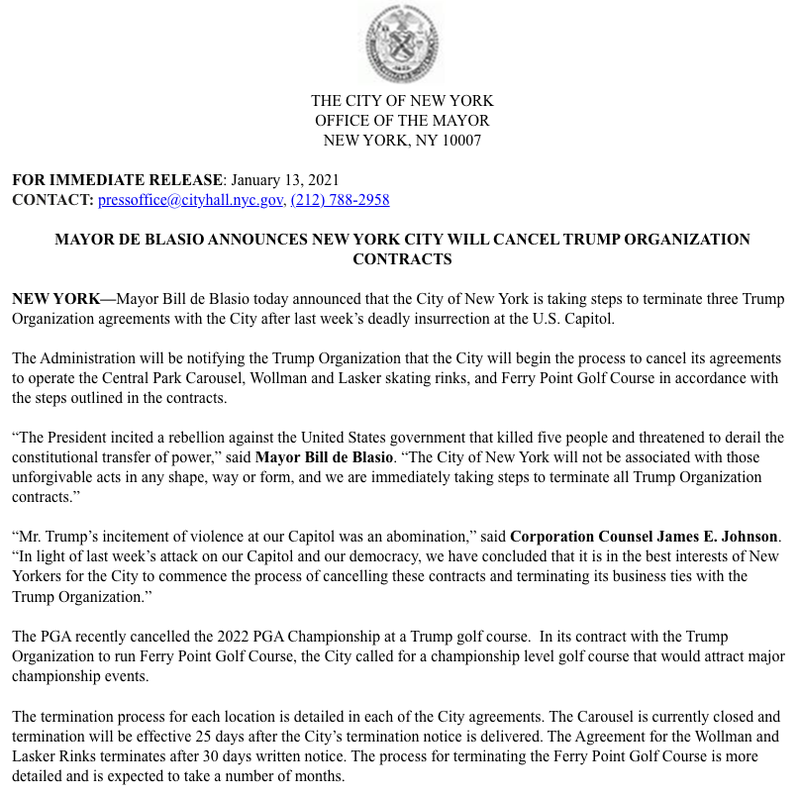 THE CITY OF NEW YORK
OFFICE OF THE MAYOR
NEW YORK, NY 10007

FOR IMMEDIATE RELEASE: January 13, 2021
CONTACT: pressoffice@cityhall.nyc.gov, (212) 788-2958

MAYOR DE BLASIO ANNOUNCES NEW YORK CITY WILL CANCEL TRUMP ORGANIZATION CONTRACTS

NEW YORK—Mayor Bill de Blasio today announced that the City of New York is taking steps to terminate three Trump Organization agreements with the City after last week's deadly insurrection at the U.S. Capitol.

The Administration will be notifying the Trump Organization that the City will begin the process to cancel its agreements to operate the Central Park Carousel, Wollman and Lasker skating rinks, and Ferry Point Golf Course in accordance with the steps outlined in the contracts.

"The President incited a rebellion against the United States government that killed five people and threatened to derail the constitutional transfer of power," said Mayor Bill de Blasio. "The City of New York will not be associated with those unforgivable acts in any shape, way or form, and we are immediately taking steps to terminate all Trump Organization contracts."

"Mr. Trump's incitement of violence at our Capitol was an abomination," said Corporation Counsel James E. Johnson. "In light of last week's attack on our Capitol and our democracy, we have concluded that it is in the best interests of New Yorkers for the City to commence the process of cancelling these contracts and terminating its business ties with the Trump Organization."

The PGA recently cancelled the 2022 PGA Championship at a Trump golf course. In its contract with the Trump Organization to run Ferry Point Golf Course, the City called for a championship level golf course that would attract major championship events.

The termination process for each location is detailed in each of the City agreements. The Carousel is currently closed and termination will be effective 25 days after the City's termination notice is delivered. The Agreement for the Wollman and Lasker Rinks terminates after 30 days written notice. The process for terminating the Ferry Point Golf Course is more detailed and is expected to take a number of months.